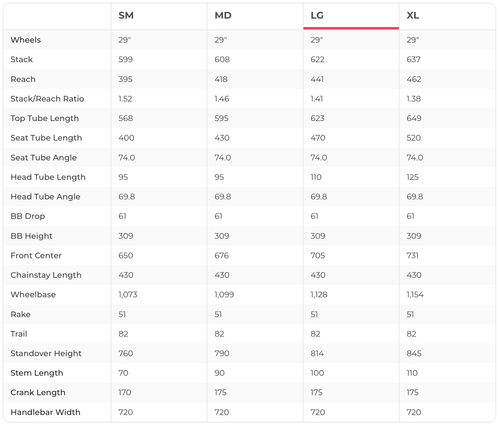 |  | SM | MD | LG | XL |
|---|---|---|---|---|
| Wheels | 29" | 29" | 29" | 29" |
| Stack | 599 | 608 | 622 | 637 |
| Reach | 395 | 418 | 441 | 462 |
| Stack/Reach Ratio | 1.52 | 1.46 | 1.41 | 1.38 |
| Top Tube Length | 568 | 595 | 623 | 649 |
| Seat Tube Length | 400 | 430 | 470 | 520 |
| Seat Tube Angle | 74.0 | 74.0 | 74.0 | 74.0 |
| Head Tube Length | 95 | 95 | 110 | 125 |
| Head Tube Angle | 69.8 | 69.8 | 69.8 | 69.8 |
| BB Drop | 61 | 61 | 61 | 61 |
| BB Height | 309 | 309 | 309 | 309 |
| Front Center | 650 | 676 | 705 | 731 |
| Chainstay Length | 430 | 430 | 430 | 430 |
| Wheelbase | 1,073 | 1,099 | 1,128 | 1,154 |
| Rake | 51 | 51 | 51 | 51 |
| Trail | 82 | 82 | 82 | 82 |
| Standover Height | 760 | 790 | 814 | 845 |
| Stem Length | 70 | 90 | 100 | 110 |
| Crank Length | 170 | 175 | 175 | 175 |
| Handlebar Width | 720 | 720 | 720 | 720 |